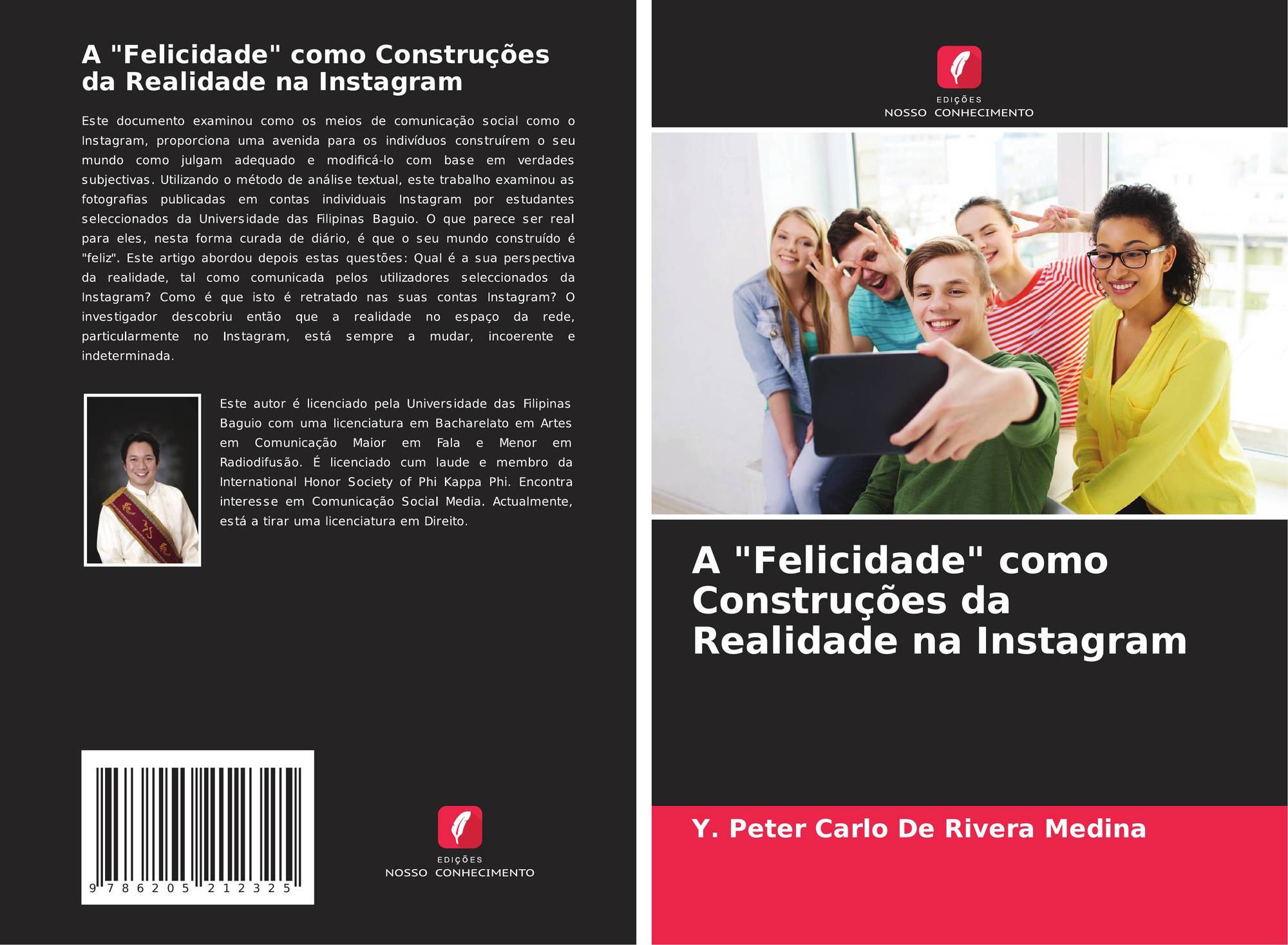 A "Felicidade" como Construções da Realidade na Instagram

Este documento examinou como os meios de comunicação social como o Instagram, proporciona uma avenida para os indivíduos construírem o seu mundo como julgam adequado e modificá-lo com base em verdades subjectivas. Utilizando o método de análise textual, este trabalho examinou as fotografias publicadas em contas individuais Instagram por estudantes seleccionados da Universidade das Filipinas Baguio. O que parece ser real para eles, nesta forma curada de diário, é que o seu mundo construído é "feliz". Este artigo abordou depois estas questões: Qual é a sua perspectiva da realidade, tal como comunicada pelos utilizadores seleccionados da Instagram? Como é que isto é retratado nas suas contas Instagram? O investigador descobriu então que a realidade no espaço da rede, particularmente no Instagram, está sempre a mudar, incoerente e indeterminada.

Este autor é licenciado pela Universidade das Filipinas Baguio com uma licenciatura em Bacharelato em Artes em Comunicação Maior em Fala e Menor em Radiodifusão. É licenciado cum laude e membro da International Honor Society of Phi Kappa Phi. Encontra interesse em Comunicação Social Media. Actualmente, está a tirar uma licenciatura em Direito.

9 786205 212325

EDIÇÕES
NOSSO CONHECIMENTO

EDIÇÕES
NOSSO CONHECIMENTO

A "Felicidade" como Construções da Realidade na Instagram

Y. Peter Carlo De Rivera Medina